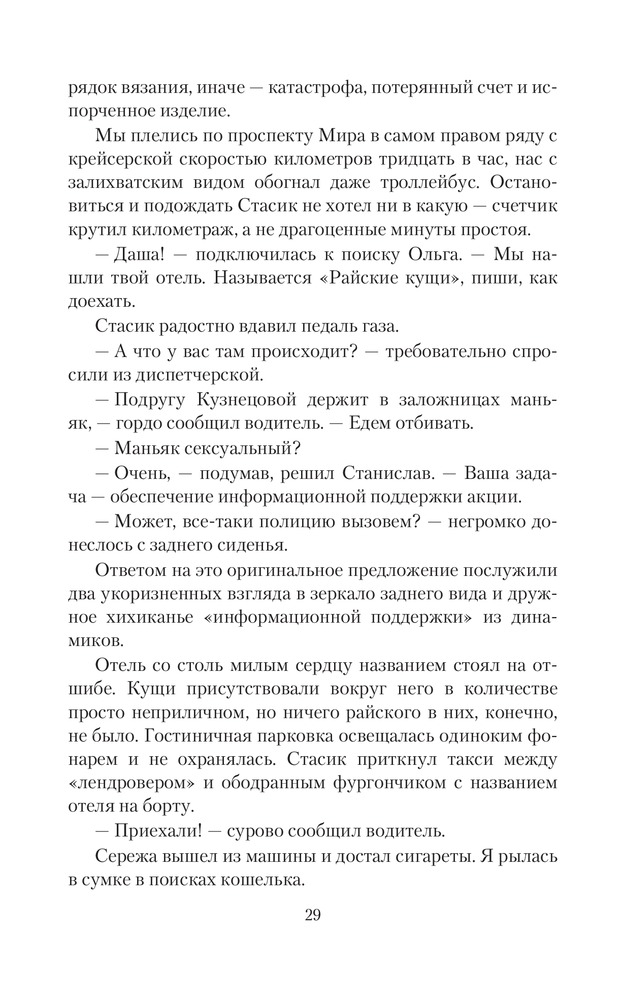 рядок вязания, иначе — катастрофа, потерянный счет и испорченное изделие.

Мы плелись по проспекту Мира в самом правом ряду с крейсерской скоростью километров тридцать в час, нас с залихватским видом обогнал даже троллейбус. Остановиться и подождать Стасик не хотел ни в какую — счетчик крутил километраж, а не драгоценные минуты простоя.

— Даша! — подключилась к поиску Ольга. — Мы нашли твой отель. Называется «Райские кущи», пиши, как доехать.

Стасик радостно вдавил педаль газа.

— А что у вас там происходит? — требовательно спросили из диспетчерской.

— Подругу Кузнецовой держит в заложницах маньяк, — гордо сообщил водитель. — Едем отбивать.

— Маньяк сексуальный?

— Очень, — подумав, решил Станислав. — Ваша задача — обеспечение информационной поддержки акции.

— Может, все-таки полицию вызовем? — негромко донеслось с заднего сиденья.

Ответом на это оригинальное предложение послужили два укоризненных взгляда в зеркало заднего вида и дружное хихиканье «информационной поддержки» из динамиков.

Отель со столь милым сердцу названием стоял на отшибе. Кущи присутствовали вокруг него в количестве просто неприличном, но ничего райского в них, конечно, не было. Гостиничная парковка освещалась одиноким фонарем и не охранялась. Стасик приткнул такси между «лендровером» и ободранным фургончиком с названием отеля на борту.

— Приехали! — сурово сообщил водитель.

Сережа вышел из машины и достал сигареты. Я рылась в сумке в поисках кошелька.

29